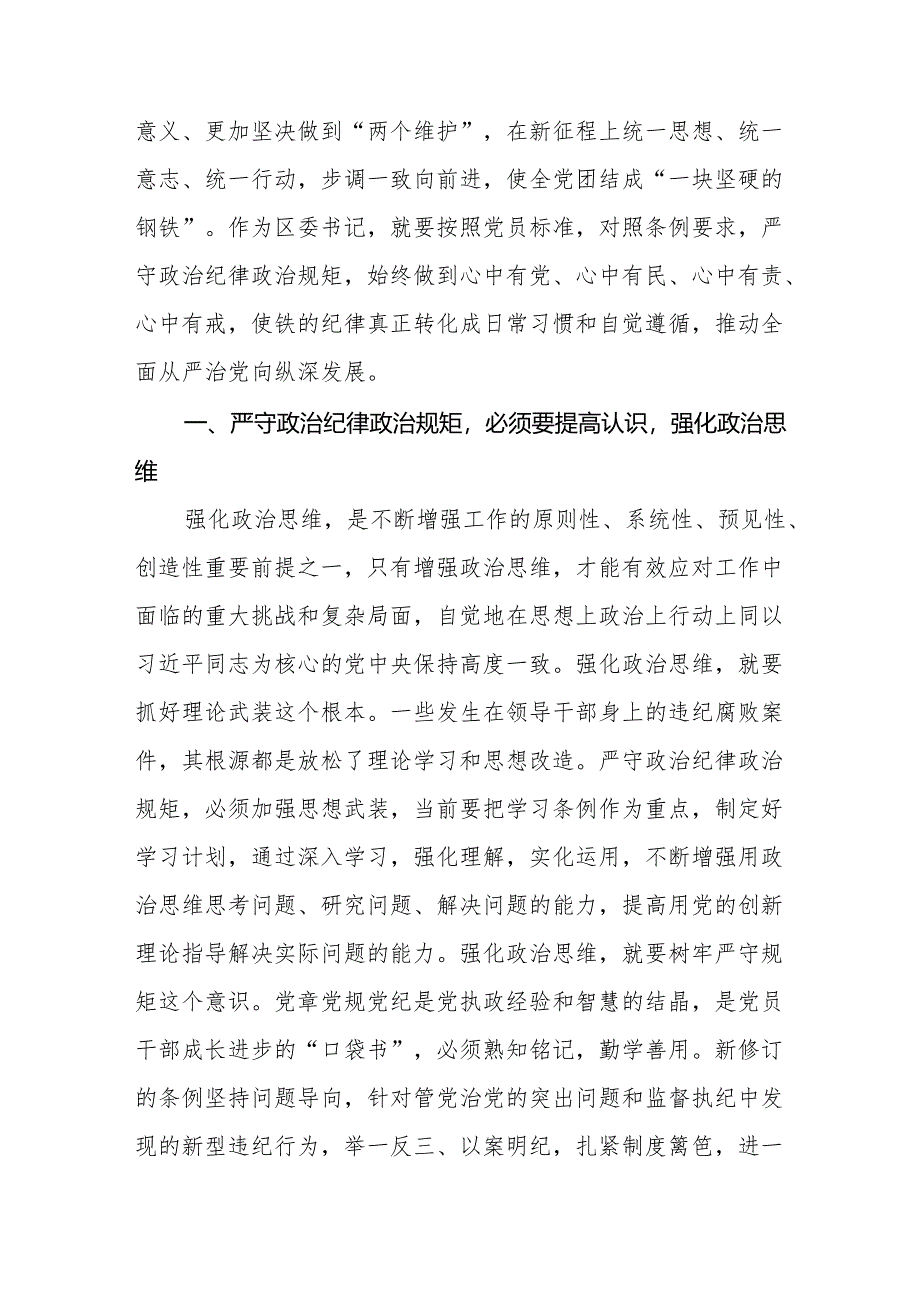 意义、更加坚决做到“两个维护”，在新征程上统一思想、统一意志、统一行动，步调一致向前进，使全党团结成“一块坚硬的钢铁”。作为区委书记，就要按照党员标准，对照条例要求，严守政治纪律政治规矩，始终做到心中有党、心中有民、心中有责、心中有戒，使铁的纪律真正转化成日常习惯和自觉遵循，推动全面从严治党向纵深发展。

一、严守政治纪律政治规矩，必须要提高认识，强化政治思维

强化政治思维，是不断增强工作的原则性、系统性、预见性、创造性重要前提之一，只有增强政治思维，才能有效应对工作中面临的重大挑战和复杂局面，自觉地在思想上政治上行动上同以习近平同志为核心的党中央保持高度一致。强化政治思维，就要抓好理论武装这个根本。一些发生在领导干部身上的违纪腐败案件，其根源都是放松了理论学习和思想改造。严守政治纪律政治规矩，必须加强思想武装，当前要把学习条例作为重点，制定好学习计划，通过深入学习，强化理解，实化运用，不断增强用政治思维思考问题、研究问题、解决问题的能力，提高用党的创新理论指导解决实际问题的能力。强化政治思维，就要树牢严守规矩这个意识。党章党规党纪是党执政经验和智慧的结晶，是党员干部成长进步的“口袋书”，必须熟知铭记，勤学善用。新修订的条例坚持问题导向，针对管党治党的突出问题和监督执纪中发现的新型违纪行为，举一反三、以案明纪，扎紧制度篱笆，进一